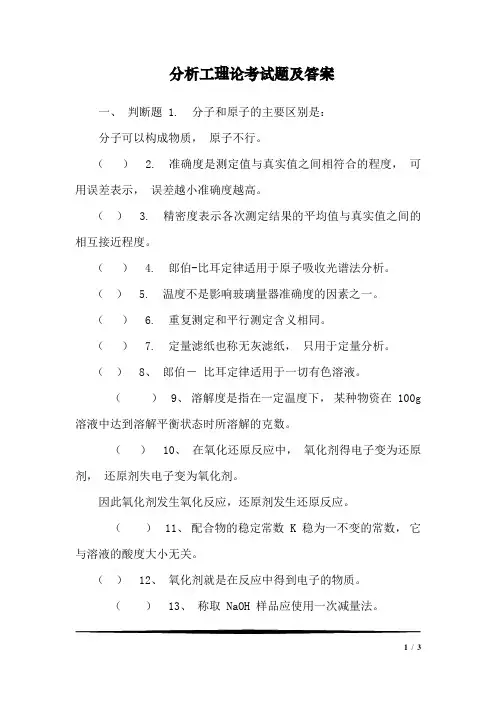 分析工理论考试题及答案

一、 判断题 1. 分子和原子的主要区别是：

分子可以构成物质， 原子不行。

（ ） 2. 准确度是测定值与真实值之间相符合的程度， 可用误差表示， 误差越小准确度越高。

（ ） 3. 精密度表示各次测定结果的平均值与真实值之间的相互接近程度。

（ ） 4. 郎伯-比耳定律适用于原子吸收光谱法分析。

（ ） 5. 温度不是影响玻璃量器准确度的因素之一。

（ ） 6. 重复测定和平行测定含义相同。

（ ） 7. 定量滤纸也称无灰滤纸， 只用于定量分析。

（ ） 8、 郎伯－ 比耳定律适用于一切有色溶液。

（ ） 9、 溶解度是指在一定温度下， 某种物资在 100g 溶液中达到溶解平衡状态时所溶解的克数。

（ ） 10、 在氧化还原反应中， 氧化剂得电子变为还原剂， 还原剂失电子变为氧化剂。

因此氧化剂发生氧化反应，还原剂发生还原反应。

（ ） 11、 配合物的稳定常数 K 稳为一不变的常数， 它与溶液的酸度大小无关。

（ ） 12、 氧化剂就是在反应中得到电子的物质。

（ ） 13、 称取 NaOH 样品应使用一次减量法。

1 / 3